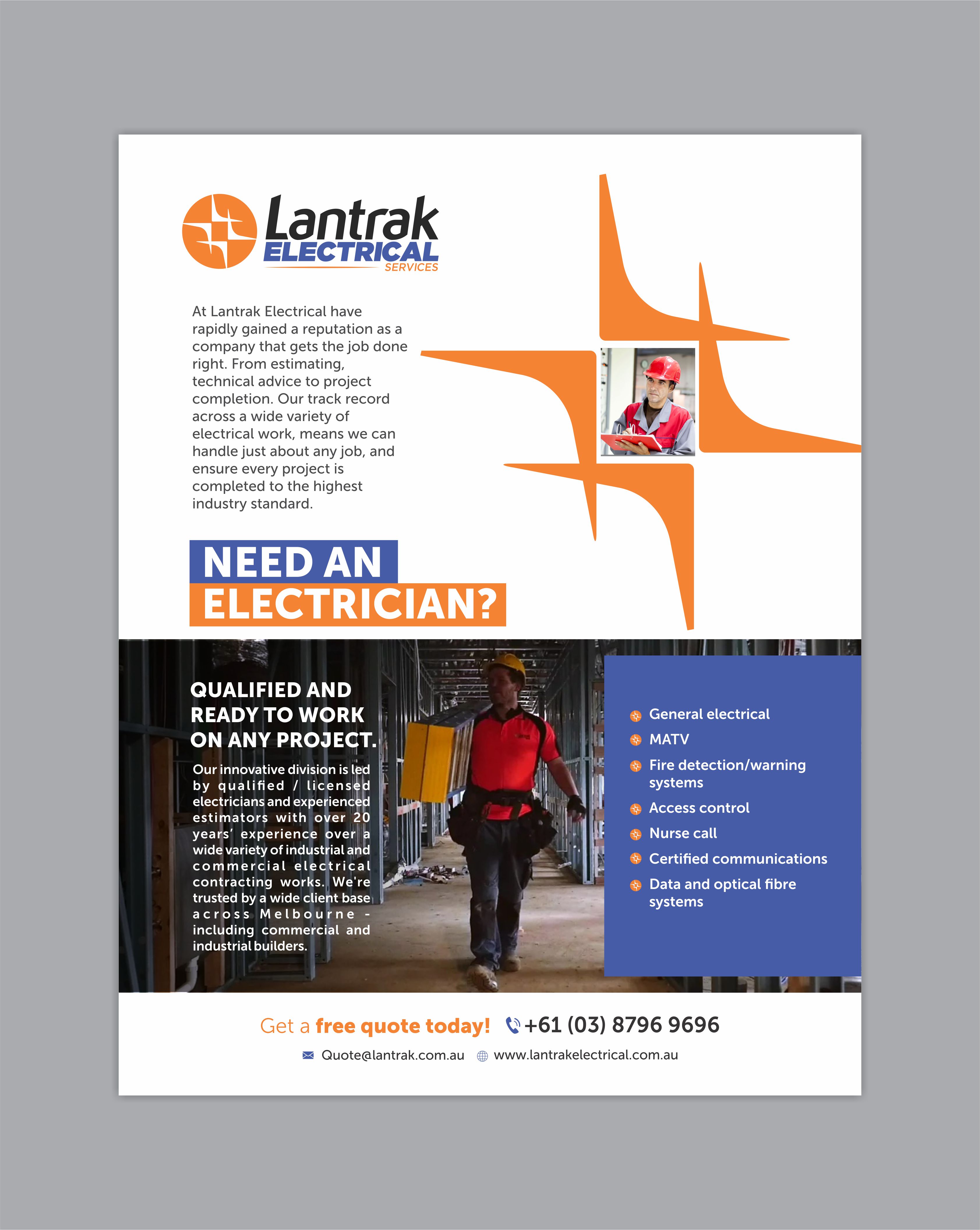 Lantrak
ELECTRICAL
SERVICES

At Lantrak Electrical have rapidly gained a reputation as a company that gets the job done right. From estimating, technical advice to project completion. Our track record across a wide variety of electrical work, means we can handle just about any job, and ensure every project is completed to the highest industry standard.

NEED AN
ELECTRICIAN?

QUALIFIED AND READY TO WORK ON ANY PROJECT.

Our innovative division is led by qualified / licensed electricians and experienced estimators with over 20 years' experience over a wide variety of industrial and commercial electrical contracting works. We're trusted by a wide client base across Melbourne - including commercial and industrial builders.

General electrical
MATV
Fire detection/warning systems
Access control
Nurse call
Certified communications
Data and optical fibre systems

Get a free quote today! +61 (03) 8796 9696

Quote@lantrak.com.au www.lantrakelectrical.com.au